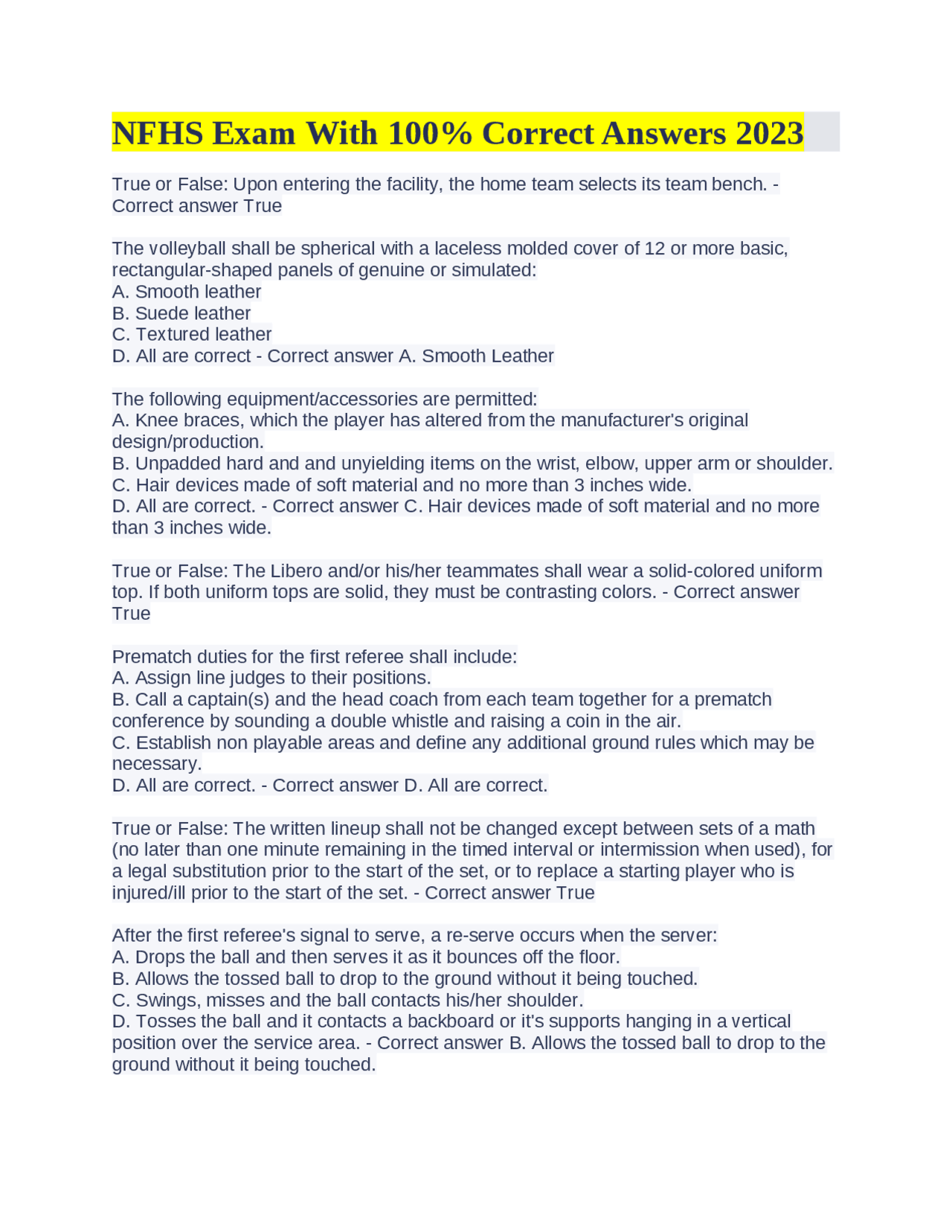 NFHS Exam With 100% Correct Answers 2023

True or False: Upon entering the facility, the home team selects its team bench. - Correct answer True

The volleyball shall be spherical with a laceless molded cover of 12 or more basic, rectangular-shaped panels of genuine or simulated:
A. Smooth leather
B. Suede leather
C. Textured leather
D. All are correct - Correct answer A. Smooth Leather

The following equipment/accessories are permitted:
A. Knee braces, which the player has altered from the manufacturer's original design/production.
B. Unpadded hard and and unyielding items on the wrist, elbow, upper arm or shoulder.
C. Hair devices made of soft material and no more than 3 inches wide.
D. All are correct. - Correct answer C. Hair devices made of soft material and no more than 3 inches wide.

True or False: The Libero and/or his/her teammates shall wear a solid-colored uniform top. If both uniform tops are solid, they must be contrasting colors. - Correct answer True

Prematch duties for the first referee shall include:
A. Assign line judges to their positions.
B. Call a captain(s) and the head coach from each team together for a prematch conference by sounding a double whistle and raising a coin in the air.
C. Establish non playable areas and define any additional ground rules which may be necessary.
D. All are correct. - Correct answer D. All are correct.

True or False: The written lineup shall not be changed except between sets of a math (no later than one minute remaining in the timed interval or intermission when used), for a legal substitution prior to the start of the set, or to replace a starting player who is injured/ill prior to the start of the set. - Correct answer True

After the first referee's signal to serve, a re-serve occurs when the server:
A. Drops the ball and then serves it as it bounces off the floor.
B. Allows the tossed ball to drop to the ground without it being touched.
C. Swings, misses and the ball contacts his/her shoulder.
D. Tosses the ball and it contacts a backboard or it's supports hanging in a vertical position over the service area. - Correct answer B. Allows the tossed ball to drop to the ground without it being touched.